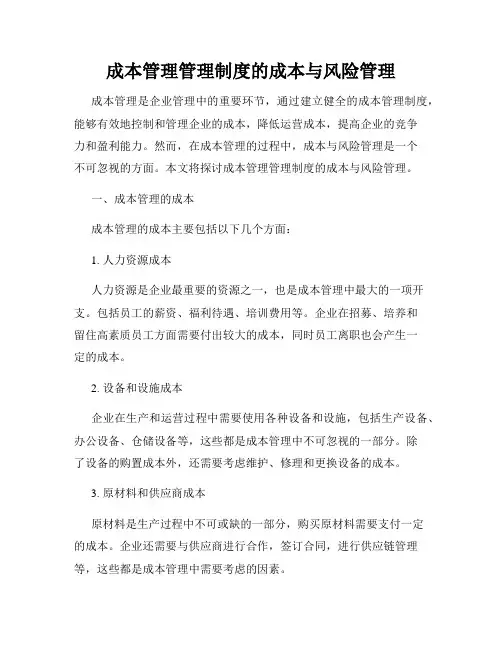 成本管理管理制度的成本与风险管理

成本管理是企业管理中的重要环节，通过建立健全的成本管理制度，能够有效地控制和管理企业的成本，降低运营成本，提高企业的竞争力和盈利能力。然而，在成本管理的过程中，成本与风险管理是一个不可忽视的方面。本文将探讨成本管理管理制度的成本与风险管理。

一、成本管理的成本

成本管理的成本主要包括以下几个方面：

1. 人力资源成本

人力资源是企业最重要的资源之一，也是成本管理中最大的一项开支。包括员工的薪资、福利待遇、培训费用等。企业在招募、培养和留住高素质员工方面需要付出较大的成本，同时员工离职也会产生一定的成本。

2. 设备和设施成本

企业在生产和运营过程中需要使用各种设备和设施，包括生产设备、办公设备、仓储设备等，这些都是成本管理中不可忽视的一部分。除了设备的购置成本外，还需要考虑维护、修理和更换设备的成本。

3. 原材料和供应商成本

原材料是生产过程中不可或缺的一部分，购买原材料需要支付一定的成本。企业还需要与供应商进行合作，签订合同，进行供应链管理等，这些都是成本管理中需要考虑的因素。